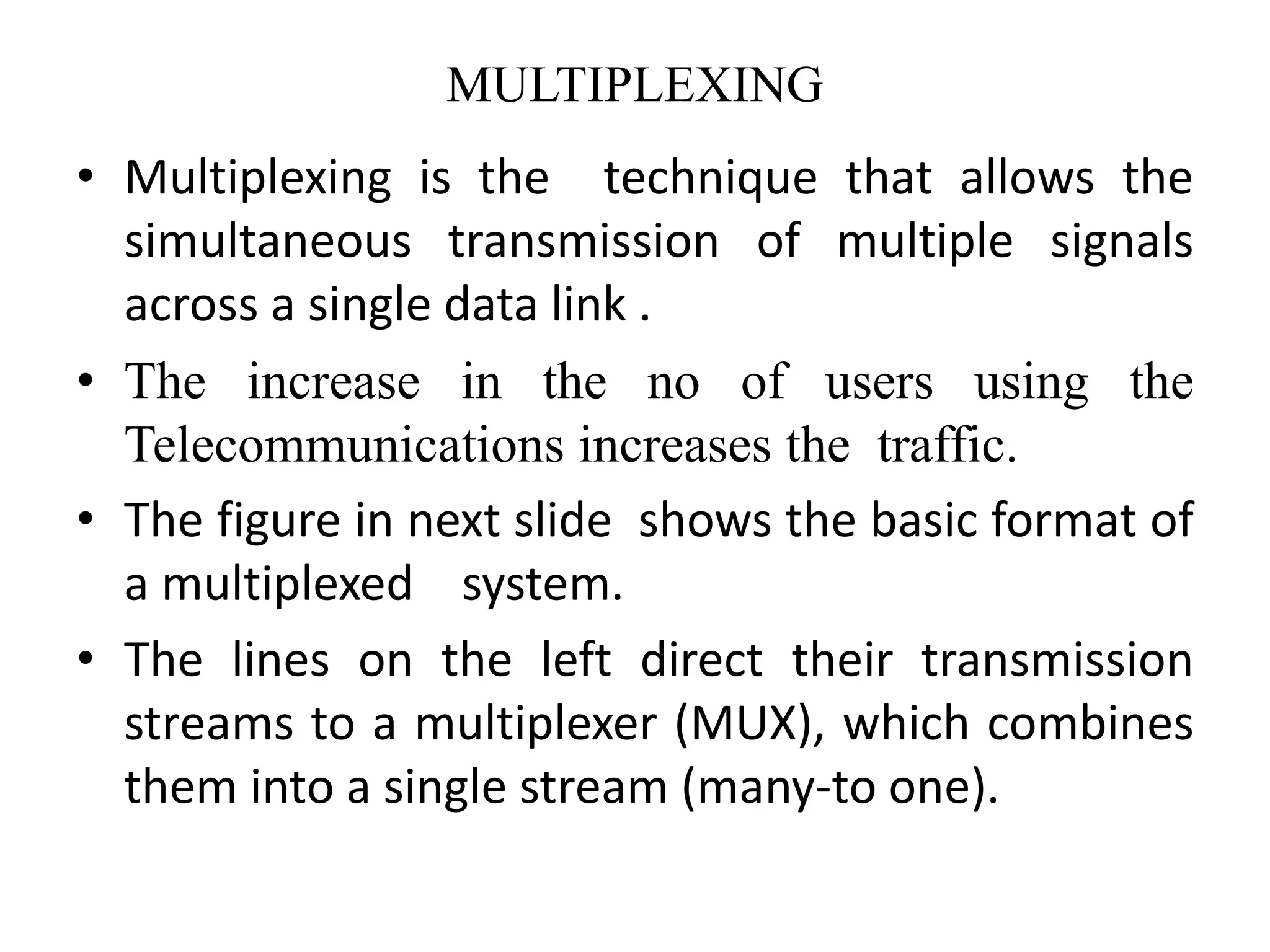 MULTIPLEXING

• Multiplexing is the technique that allows the simultaneous transmission of multiple signals across a single data link .

• The increase in the no of users using the Telecommunications increases the traffic.

• The figure in next slide shows the basic format of a multiplexed system.

• The lines on the left direct their transmission streams to a multiplexer (MUX), which combines them into a single stream (many-to one).